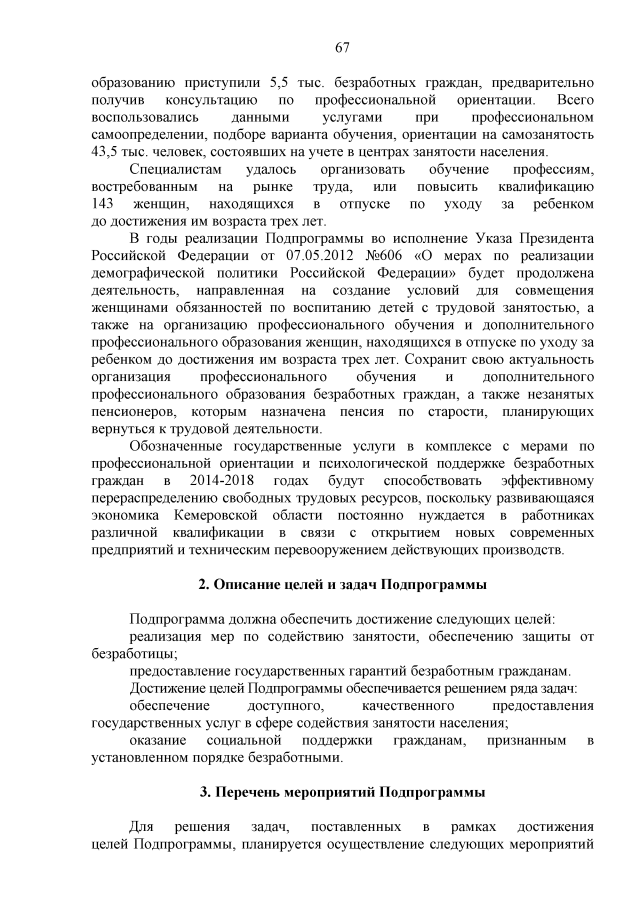 67

образованию приступили 5,5 тыс. безработных граждан, предварительно получив консультацию по профессиональной ориентации. Всего воспользовались данными услугами при профессиональном самоопределении, подборе варианта обучения, ориентации на самозанятость 43,5 тыс. человек, состоявших на учете в центрах занятости населения.

Специалистам удалось организовать обучение профессиям, востребованным на рынке труда, или повысить квалификацию 143 женщин, находящихся в отпуске по уходу за ребенком до достижения им возраста трех лет.

В годы реализации Подпрограммы во исполнение Указа Президента Российской Федерации от 07.05.2012 №606 «О мерах по реализации демографической политики Российской Федерации» будет продолжена деятельность, направленная на создание условий для совмещения женщинами обязанностей по воспитанию детей с трудовой занятостью, а также на организацию профессионального обучения и дополнительного профессионального образования женщин, находящихся в отпуске по уходу за ребенком до достижения им возраста трех лет. Сохранит свою актуальность организация профессионального обучения и дополнительного профессионального образования безработных граждан, а также незанятых пенсионеров, которым назначена пенсия по старости, планирующих вернуться к трудовой деятельности.

Обозначенные государственные услуги в комплексе с мерами по профессиональной ориентации и психологической поддержке безработных граждан в 2014-2018 годах будут способствовать эффективному перераспределению свободных трудовых ресурсов, поскольку развивающаяся экономика Кемеровской области постоянно нуждается в работниках различной квалификации в связи с открытием новых современных предприятий и техническим перевооружением действующих производств.

2. Описание целей и задач Подпрограммы

Подпрограмма должна обеспечить достижение следующих целей:

реализация мер по содействию занятости, обеспечению защиты от безработицы;

предоставление государственных гарантий безработным гражданам.

Достижение целей Подпрограммы обеспечивается решением ряда задач:

обеспечение доступного, качественного предоставления государственных услуг в сфере содействия занятости населения;

оказание социальной поддержки гражданам, признанным в установленном порядке безработными.

3. Перечень мероприятий Подпрограммы

Для решения задач, поставленных в рамках достижения целей Подпрограммы, планируется осуществление следующих мероприятий